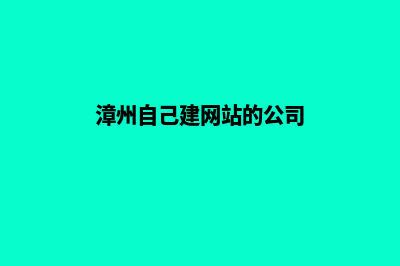 漳州自己建网站的公司